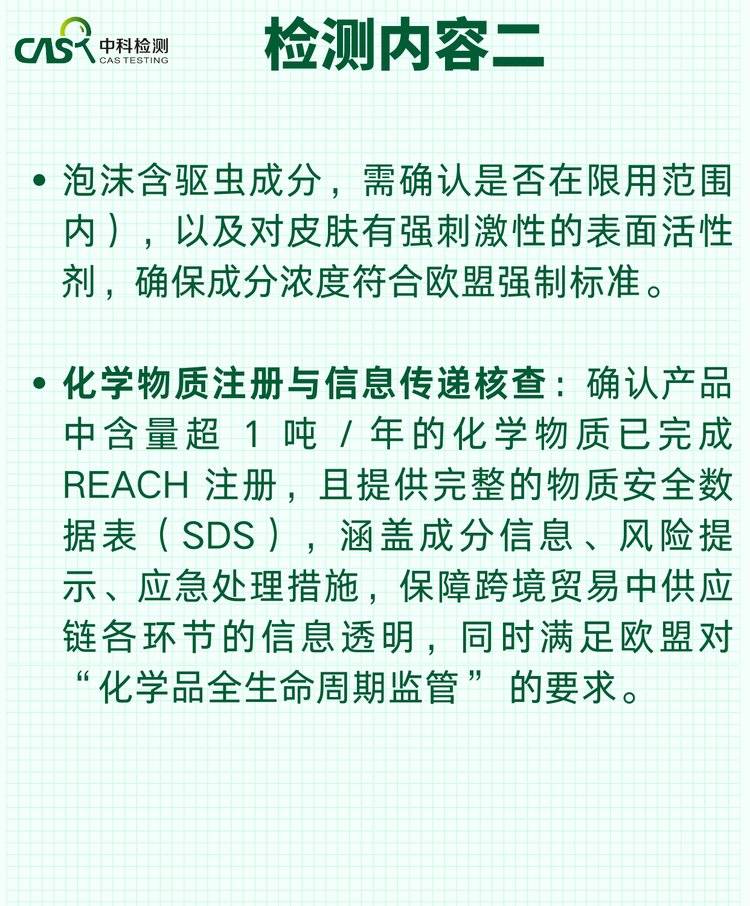 CAS 中科检测
CAS TESTING

检测内容二

• 泡沫含驱虫成分，需确认是否在限用范围内），以及对皮肤有强刺激性的表面活性剂，确保成分浓度符合欧盟强制标准。

• 化学物质注册与信息传递核查：确认产品中含量超1吨/年的化学物质已完成REACH注册，且提供完整的物质安全数据表（SDS），涵盖成分信息、风险提示、应急处理措施，保障跨境贸易中供应链各环节的信息透明，同时满足欧盟对“化学品全生命周期监管”的要求。